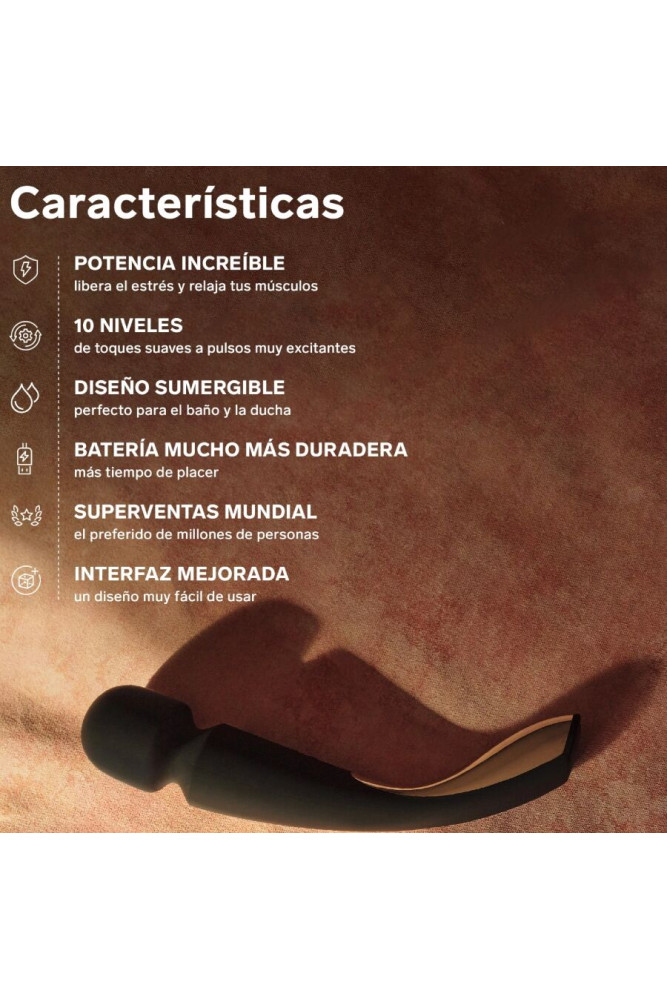 Características

POTENCIA INCREÍBLE
libera el estrés y relaja tus músculos

10 NIVELES
de toques suaves a pulsos muy excitantes

DISEÑO SUMERGIBLE
perfecto para el baño y la ducha

BATERÍA MUCHO MÁS DURADERA
más tiempo de placer

SUPERVENTAS MUNDIAL
el preferido de millones de personas

INTERFAZ MEJORADA
un diseño muy fácil de usar